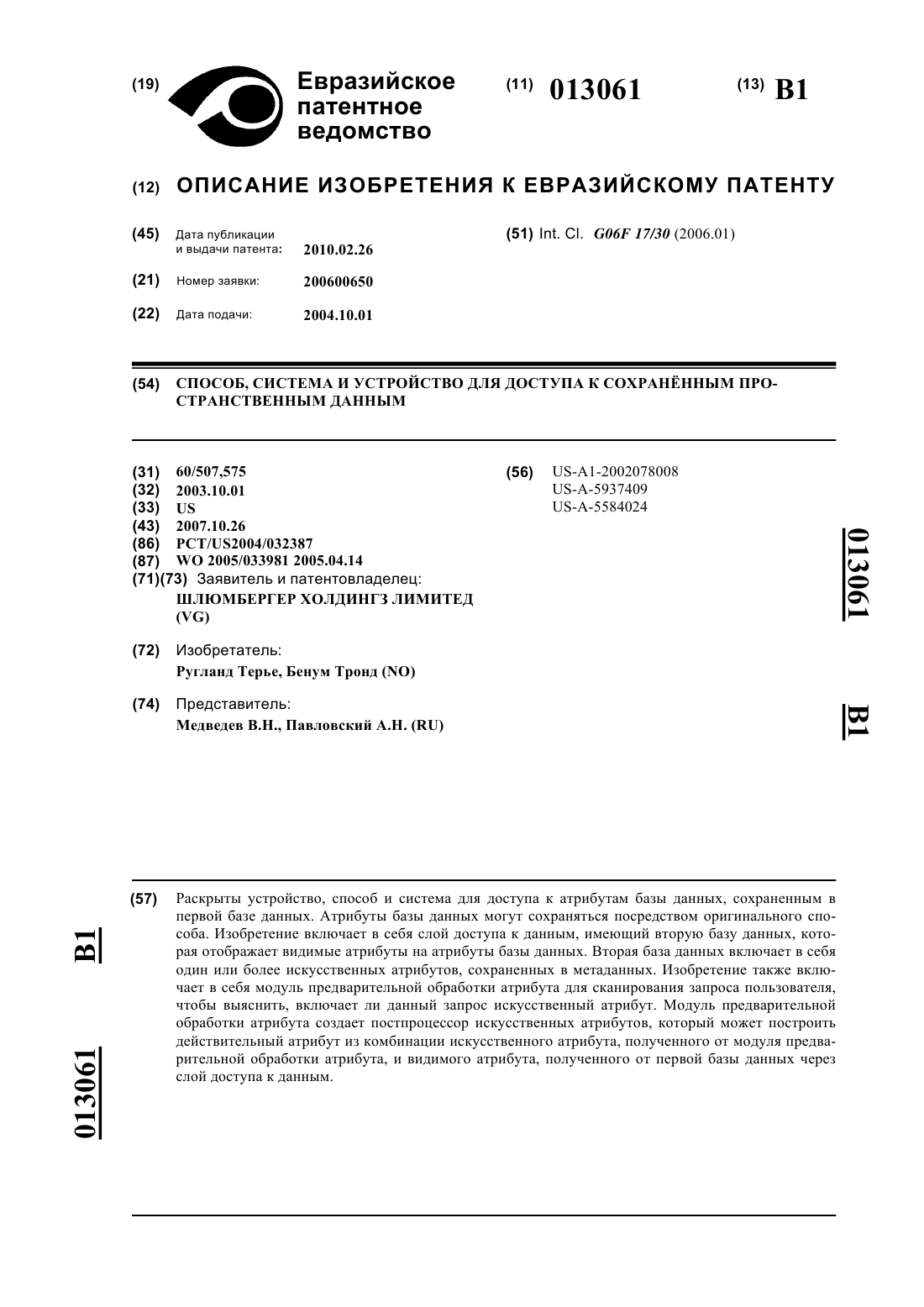 (19) Евразийское патентное ведомство

(11) 013061

(13) B1

(12) ОПИСАНИЕ ИЗОБРЕТЕНИЯ К ЕВРАЗИЙСКОМУ ПАТЕНТУ

(45) Дата публикации и выдачи патента: 2010.02.26

(21) Номер заявки: 200600650

(22) Дата подачи: 2004.10.01

(51) Int. Cl. G06F 17/30 (2006.01)

(54) СПОСОБ, СИСТЕМА И УСТРОЙСТВО ДЛЯ ДОСТУПА К СОХРАНЁННЫМ ПРОСТРАНСТВЕННЫМ ДАННЫМ

(31) 60/507,575
(32) 2003.10.01
(33) US
(43) 2007.10.26
(86) PCT/US2004/032387
(87) WO 2005/033981 2005.04.14
(71)(73) Заявитель и патентовладелец:
ШЛЮМБЕРГЕР ХОЛДИНГЗ ЛИМИТЕД (VG)

(72) Изобретатель:
Ругланд Терье, Бенум Тронд (NO)

(74) Представитель:
Медведев В.Н., Павловский А.Н. (RU)

(56) US-A1-2002078008
US-A-5937409
US-A-5584024

013061 B1

(57) Раскрыты устройство, способ и система для доступа к атрибутам базы данных, сохраненным в первой базе данных. Атрибуты базы данных могут сохраняться посредством оригинального способа. Изобретение включает в себя слой доступа к данным, имеющий вторую базу данных, которая отображает видимые атрибуты на атрибуты базы данных. Вторая база данных включает в себя один или более искусственных атрибутов, сохраненных в метаданных. Изобретение также включает в себя модуль предварительной обработки атрибута для сканирования запроса пользователя, чтобы выяснить, включает ли данный запрос искусственный атрибут. Модуль предварительной обработки атрибута создает постпроцессор искусственных атрибутов, который может построить действительный атрибут из комбинации искусственного атрибута, полученного от модуля предварительной обработки атрибута, и видимого атрибута, полученного от первой базы данных через слой доступа к данным.

B1 013061